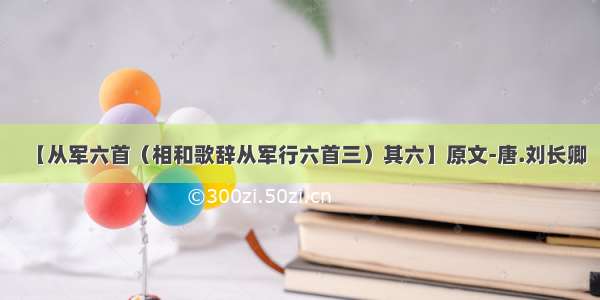 【从军六首（相和歌辞从军行六首三）其六】原文-唐.刘长卿

©300zi.50zi.cn